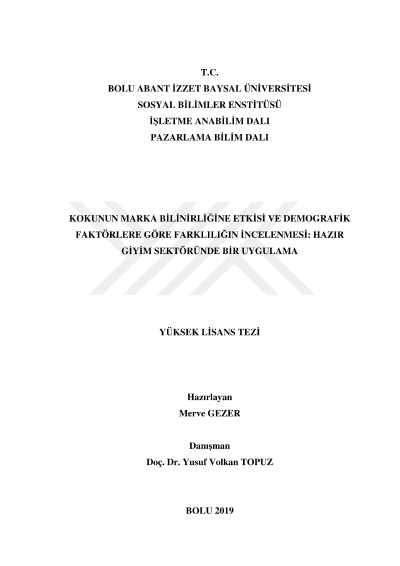 T.C.
BOLU ABANT İZZET BAYSAL ÜNİVERSİTESİ
SOSYAL BİLİMLER ENSTİTÜSÜ
İŞLETME ANABİLİM DALI
PAZARLAMA BİLİM DALI

KOKUNUN MARKA BİLİNİRLİĞİNE ETKİSİ VE DEMOGRAFİK FAKTÖRLERE GÖRE FARKLILIĞIN İNCELENMESİ: HAZIR GİYİM SEKTÖRÜNDE BİR UYGULAMA

YÜKSEK LİSANS TEZİ

Hazırlayan
Merve GEZER

Danışman
Doç. Dr. Yusuf Volkan TOPUZ

BOLU 2019